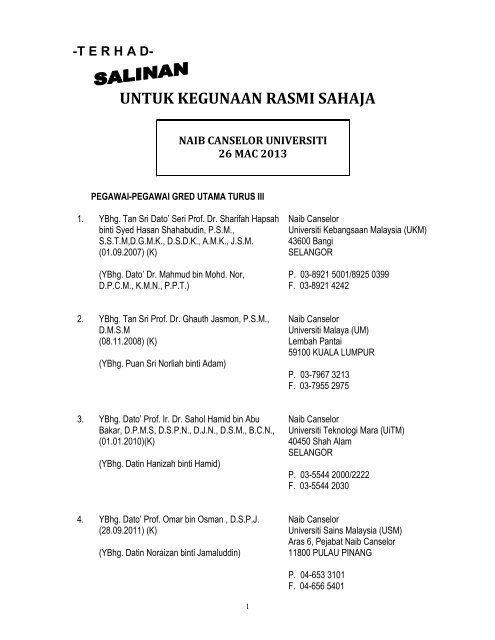 -T E R H A D-

SALINAN

UNTUK KEGUNAAN RASMI SAHAJA

NAIB CANSELOR UNIVERSITI
26 MAC 2013

PEGAWAI-PEGAWAI GRED UTAMA TURUS III

1. YBhg. Tan Sri Dato' Seri Prof. Dr. Sharifah Hapsah binti Syed Hasan Shahabudin, P.S.M., S.S.T.M,D.G.M.K., D.S.D.K., A.M.K., J.S.M. (01.09.2007) (K)

(YBhg. Dato' Dr. Mahmud bin Mohd. Nor, D.P.C.M., K.M.N., P.P.T.)

Naib Canselor
Universiti Kebangsaan Malaysia (UKM)
43600 Bangi
SELANGOR

P. 03-8921 5001/8925 0399
F. 03-8921 4242

2. YBhg. Tan Sri Prof. Dr. Ghauth Jasmon, P.S.M., D.M.S.M (08.11.2008) (K)

(YBhg. Puan Sri Norliah binti Adam)

Naib Canselor
Universiti Malaya (UM)
Lembah Pantai
59100 KUALA LUMPUR

P. 03-7967 3213
F. 03-7955 2975

3. YBhg. Dato' Prof. Ir. Dr. Sahol Hamid bin Abu Bakar, D.P.M.S, D.S.P.N., D.J.N., D.S.M., B.C.N., (01.01.2010)(K)

(YBhg. Datin Hanizah binti Hamid)

Naib Canselor
Universiti Teknologi Mara (UiTM)
40450 Shah Alam
SELANGOR

P. 03-5544 2000/2222
F. 03-5544 2030

4. YBhg. Dato' Prof. Omar bin Osman , D.S.P.J. (28.09.2011) (K)

(YBhg. Datin Noraizan binti Jamaluddin)

Naib Canselor
Universiti Sains Malaysia (USM)
Aras 6, Pejabat Naib Canselor
11800 PULAU PINANG

P. 04-653 3101
F. 04-656 5401

1